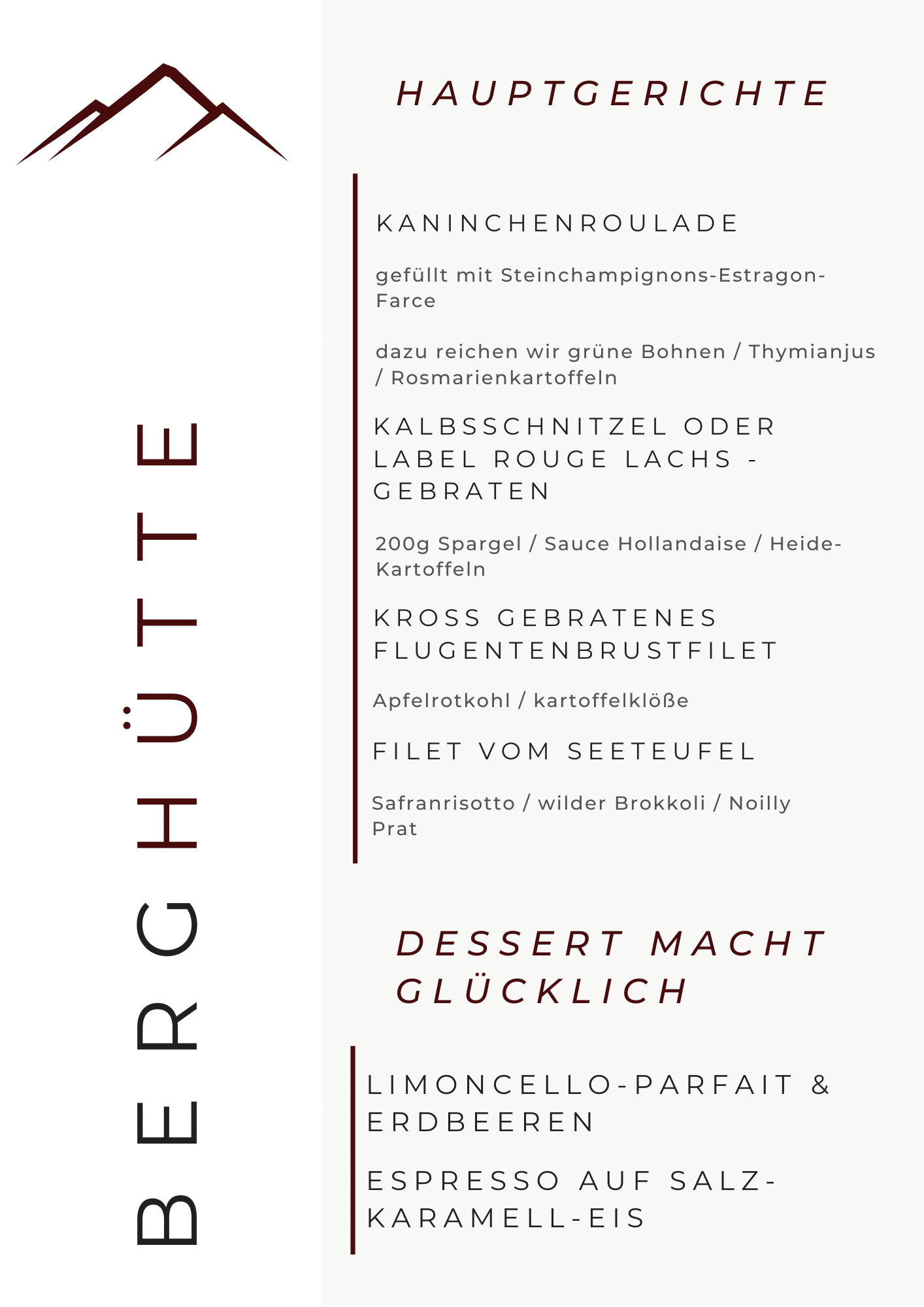 BERGHÜTTE

HAUPTGERICHTE

KANINCHENROULADE

gefüllt mit Steinchampignons-Estragon-Farce

dazu reichen wir grüne Bohnen / Thymianjus / Rosmarienkartoffeln

KALBSSCHNITZEL ODER LABEL ROUGE LACHS - GEBRATEN

200g Spargel / Sauce Hollandaise / Heide-Kartoffeln

KROSS GEBRATENES FLUGENTENBRUSTFILET

Apfelrotkohl / kartoffelklöße

FILET VOM SEETEUFEL

Safranrisotto / wilder Brokkoli / Noilly Prat

DESSERT MACHT GLÜCKLICH

LIMONCELLO-PARFAIT & ERDBEEREN

ESPRESSO AUF SALZ-KARAMELL-EIS